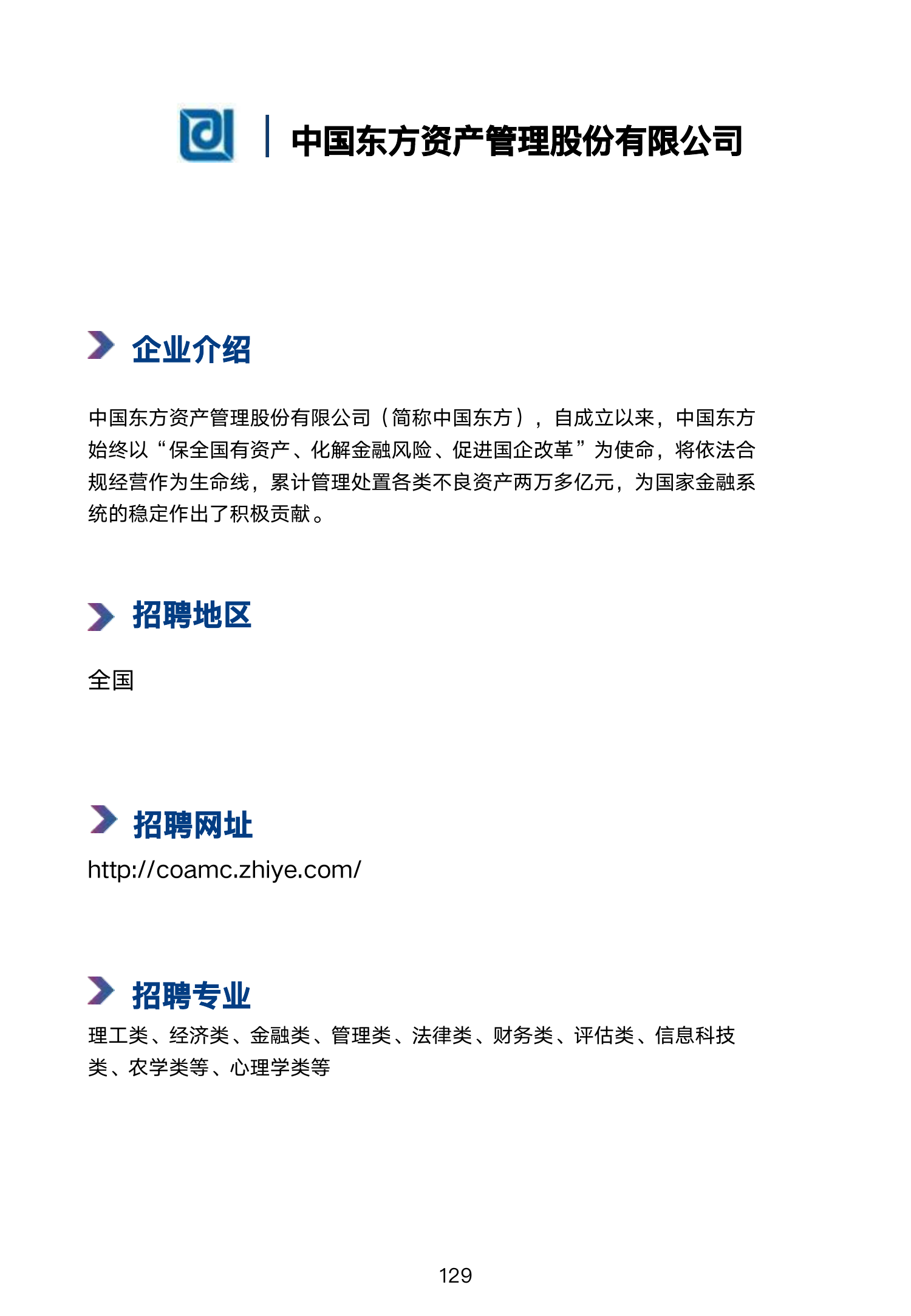 中国东方资产管理股份有限公司

企业介绍

中国东方资产管理股份有限公司（简称中国东方），自成立以来，中国东方始终以“保全国有资产、化解金融风险、促进国企改革”为使命，将依法合规经营作为生命线，累计管理处置各类不良资产两万多亿元，为国家金融系统的稳定作出了积极贡献。

招聘地区

全国

招聘网址

http://coamc.zhiye.com/

招聘专业

理工类、经济类、金融类、管理类、法律类、财务类、评估类、信息科技类、农学类等、心理学类等

129